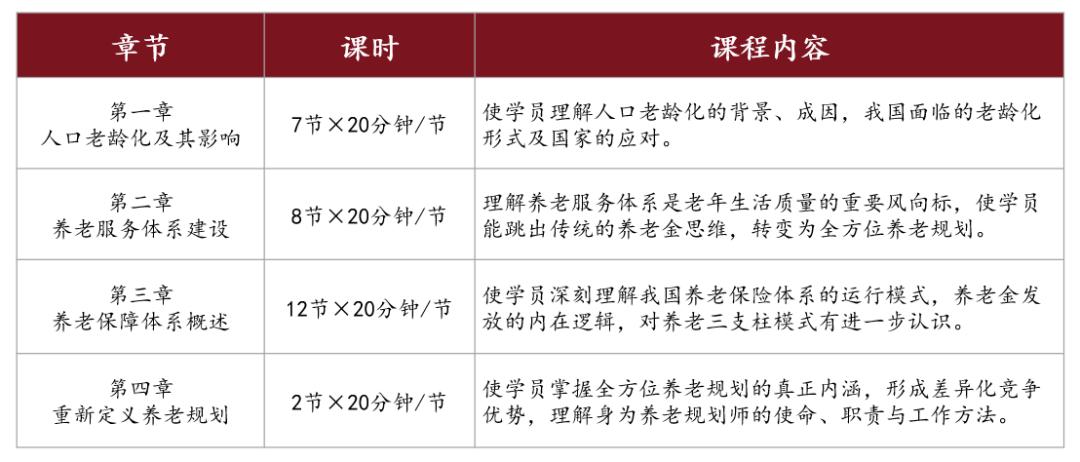 | 章节 | 课时 | 课程内容 |
|---|---|---|
| 第一章 人口老龄化及其影响 | 7节×20分钟/节 | 使学员理解人口老龄化的背景、成因，我国面临的老龄化形式及国家的应对。 |
| 第二章 养老服务体系建设 | 8节×20分钟/节 | 理解养老服务体系是老年生活质量的重要风向标，使学员能跳出传统的养老金思维，转变为全方位养老规划。 |
| 第三章 养老保障体系概述 | 12节×20分钟/节 | 使学员深刻理解我国养老保险体系的运行模式，养老金发放的内在逻辑，对养老三支柱模式有进一步认识。 |
| 第四章 重新定义养老规划 | 2节×20分钟/节 | 使学员掌握全方位养老规划的真正内涵，形成差异化竞争优势，理解身为养老规划师的使命、职责与工作方法。 |